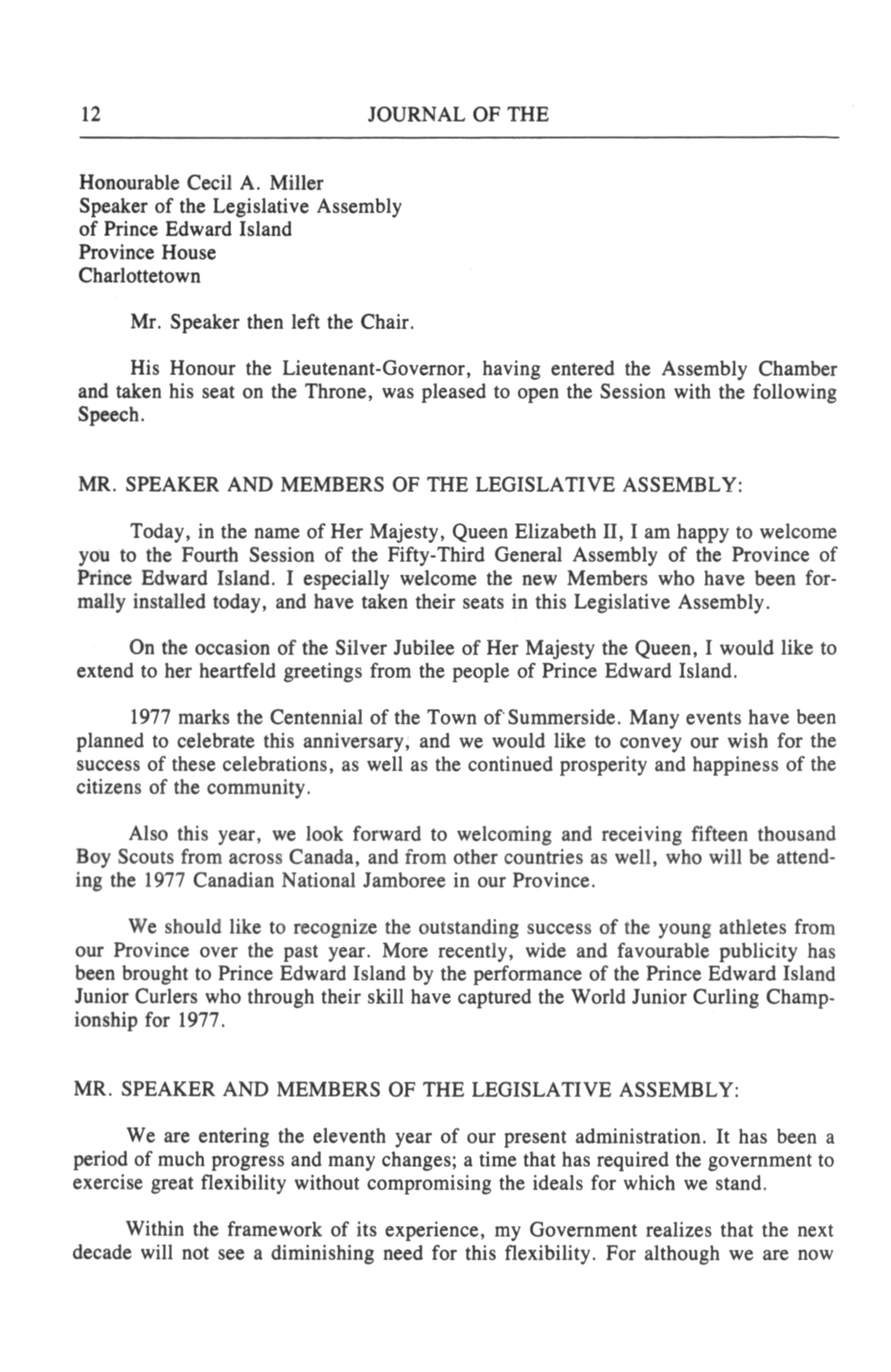 12 JOURNAL OF THE

Honourable Cecil A. Miller
Speaker of the Legislative Assembly
of Prince Edward Island
Province House
Charlottetown

Mr. Speaker then left the Chair.

His Honour the Lieutenant-Governor, having entered the Assembly Chamber and taken his seat on the Throne, was pleased to open the Session with the following Speech.

MR. SPEAKER AND MEMBERS OF THE LEGISLATIVE ASSEMBLY:

Today, in the name of Her Majesty, Queen Elizabeth II, I am happy to welcome you to the Fourth Session of the Fifty-Third General Assembly of the Province of Prince Edward Island. I especially welcome the new Members who have been formally installed today, and have taken their seats in this Legislative Assembly.

On the occasion of the Silver Jubilee of Her Majesty the Queen, I would like to extend to her heartfeld greetings from the people of Prince Edward Island.

1977 marks the Centennial of the Town of Summerside. Many events have been planned to celebrate this anniversary, and we would like to convey our wish for the success of these celebrations, as well as the continued prosperity and happiness of the citizens of the community.

Also this year, we look forward to welcoming and receiving fifteen thousand Boy Scouts from across Canada, and from other countries as well, who will be attending the 1977 Canadian National Jamboree in our Province.

We should like to recognize the outstanding success of the young athletes from our Province over the past year. More recently, wide and favourable publicity has been brought to Prince Edward Island by the performance of the Prince Edward Island Junior Curlers who through their skill have captured the World Junior Curling Championship for 1977.

MR. SPEAKER AND MEMBERS OF THE LEGISLATIVE ASSEMBLY:

We are entering the eleventh year of our present administration. It has been a period of much progress and many changes; a time that has required the government to exercise great flexibility without compromising the ideals for which we stand.

Within the framework of its experience, my Government realizes that the next decade will not see a diminishing need for this flexibility. For although we are now